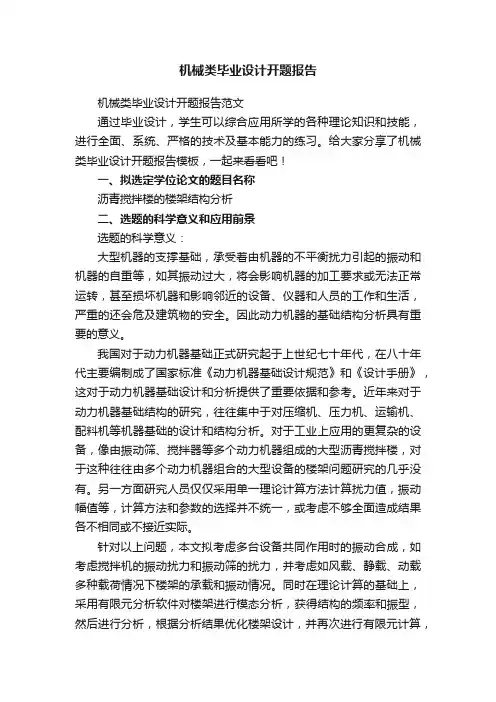 机械类毕业设计开题报告

机械类毕业设计开题报告范文

通过毕业设计，学生可以综合应用所学的各种理论知识和技能，进行全面、系统、严格的技术及基本能力的练习。给大家分享了机械类毕业设计开题报告模板，一起来看看吧！

一、拟选定学位论文的题目名称

沥青搅拌楼的楼架结构分析

二、选题的科学意义和应用前景

选题的科学意义：

大型机器的支撑基础，承受着由机器的不平衡扰力引起的振动和机器的自重等，如其振动过大，将会影响机器的加工要求或无法正常运转，甚至损坏机器和影响邻近的设备、仪器和人员的工作和生活，严重的还会危及建筑物的安全。因此动力机器的基础结构分析具有重要的意义。

我国对于动力机器基础正式研究起于上世纪七十年代，在八十年代主要编制成了国家标准《动力机器基础设计规范》和《设计手册》，这对于动力机器基础设计和分析提供了重要依据和参考。近年来对于动力机器基础结构的研究，往往集中于对压缩机、压力机、运输机、配料机等机器基础的设计和结构分析。对于工业上应用的更复杂的设备，像由振动筛、搅拌器等多个动力机器组成的大型沥青搅拌楼，对于这种往往由多个动力机器组合的大型设备的楼架问题研究的几乎没有。另一方面研究人员仅仅采用单一理论计算方法计算扰力值，振动幅值等，计算方法和参数的选择并不统一，或考虑不够全面造成结果各不相同或不接近实际。

针对以上问题，本文拟考虑多台设备共同作用时的振动合成，如考虑搅拌机的振动扰力和振动筛的扰力，并考虑如风载、静载、动载多种载荷情况下楼架的承载和振动情况。同时在理论计算的基础上，采用有限元分析软件对楼架进行模态分析，获得结构的频率和振型，然后进行分析，根据分析结果优化楼架设计，并再次进行有限元计算，